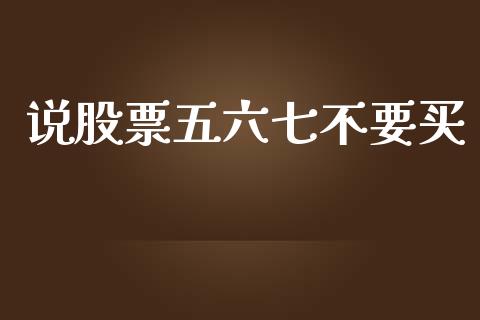 说股票五六七不要买